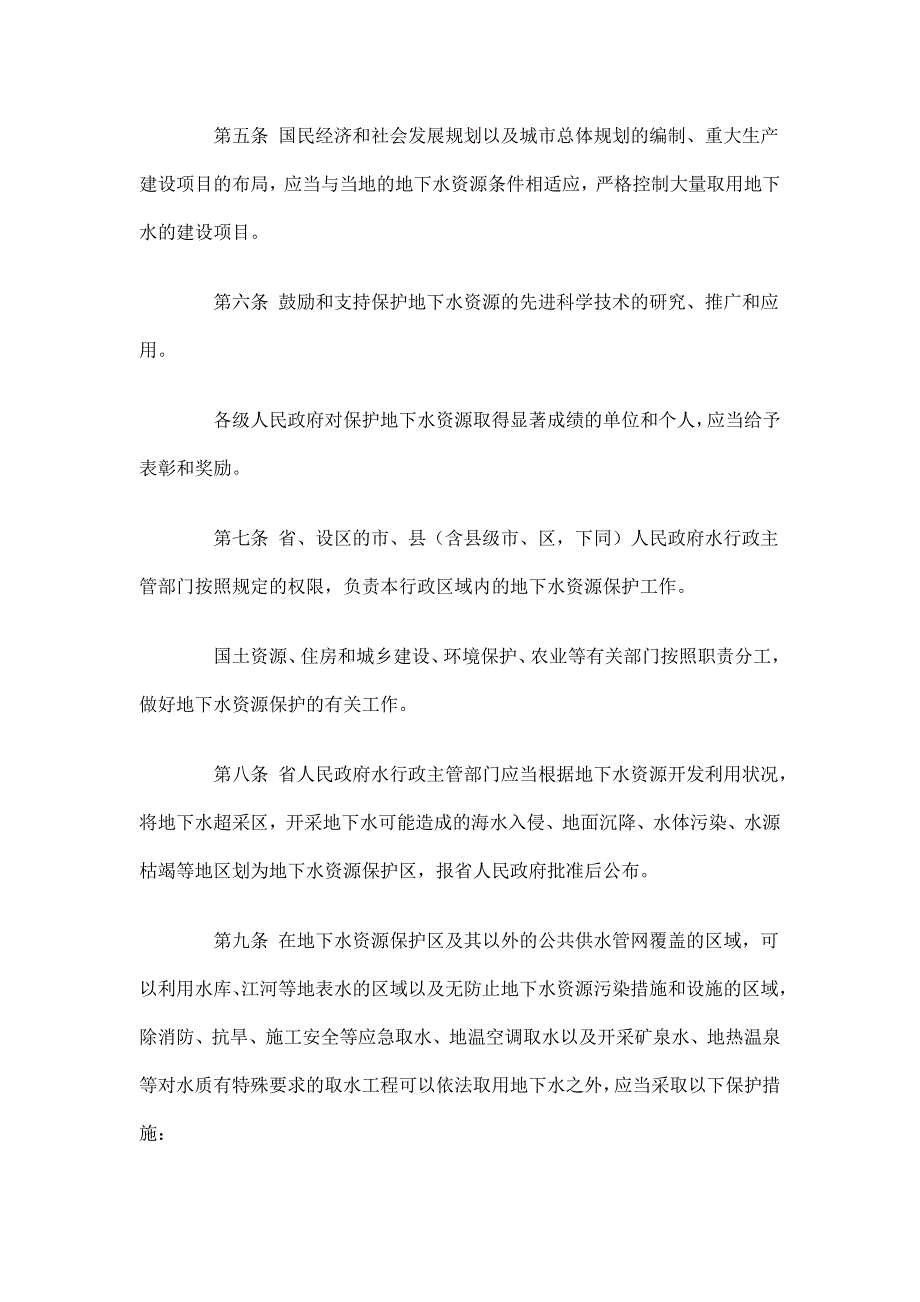 第五条 国民经济和社会发展规划以及城市总体规划的编制、重大生产建设项目的布局，应当与当地的地下水资源条件相适应，严格控制大量取用地下水的建设项目。

第六条 鼓励和支持保护地下水资源的先进科学技术的研究、推广和应用。

各级人民政府对保护地下水资源取得显著成绩的单位和个人，应当给予表彰和奖励。

第七条 省、设区的市、县（含县级市、区，下同）人民政府水行政主管部门按照规定的权限，负责本行政区域内的地下水资源保护工作。

国土资源、住房和城乡建设、环境保护、农业等有关部门按照职责分工，做好地下水资源保护的有关工作。

第八条 省人民政府水行政主管部门应当根据地下水资源开发利用状况，将地下水超采区，开采地下水可能造成的海水入侵、地面沉降、水体污染、水源枯竭等地区划为地下水资源保护区，报省人民政府批准后公布。

第九条 在地下水资源保护区及其以外的公共供水管网覆盖的区域，可以利用水库、江河等地表水的区域以及无防止地下水资源污染措施和设施的区域，除消防、抗旱、施工安全等应急取水、地温空调取水以及开采矿泉水、地热温泉等对水质有特殊要求的取水工程可以依法取用地下水之外，应当采取以下保护措施：